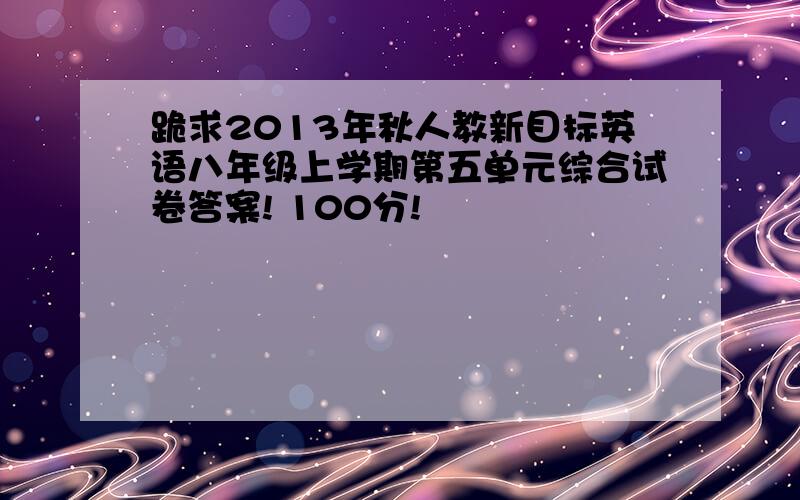 跪求2013年秋人教新目标英语八年级上学期第五单元综合试卷答案! 100分!